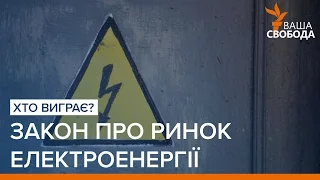 ВАША
СВОБОДА

ХТО ВИГРАЄ?

ЗАКОН ПРО РИНОК ЕЛЕКТРОЕНЕРГІЇ